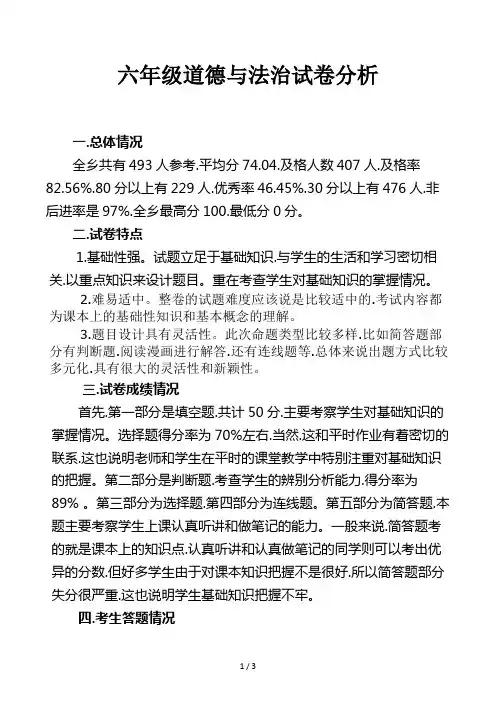 六年级道德与法治试卷分析

一.总体情况

全乡共有 493 人参考.平均分 74.04.及格人数 407 人.及格率 82.56%.80 分以上有 229 人.优秀率 46.45%.30 分以上有 476 人.非后进率是 97%.全乡最高分 100.最低分 0 分。

二.试卷特点

1.基础性强。试题立足于基础知识.与学生的生活和学习密切相关.以重点知识来设计题目。重在考查学生对基础知识的掌握情况。

2.难易适中。整卷的试题难度应该说是比较适中的.考试内容都为课本上的基础性知识和基本概念的理解。

3.题目设计具有灵活性。此次命题类型比较多样.比如简答题部分有判断题.阅读漫画进行解答.还有连线题等.总体来说出题方式比较多元化.具有很大的灵活性和新颖性。

三.试卷成绩情况

首先.第一部分是填空题.共计 50 分.主要考察学生对基础知识的掌握情况。选择题得分率为 70%左右.当然.这和平时作业有着密切的联系.这也说明老师和学生在平时的课堂教学中特别注重对基础知识的把握。第二部分是判断题.考查学生的辨别分析能力.得分率为 89% 。第三部分为选择题.第四部分为连线题。第五部分为简答题.本题主要考察学生上课认真听讲和做笔记的能力。一般来说.简答题考的就是课本上的知识点.认真听讲和认真做笔记的同学则可以考出优异的分数.但好多学生由于对课本知识把握不是很好.所以简答题部分失分很严重.这也说明学生基础知识把握不牢。

四.考生答题情况

1 / 3